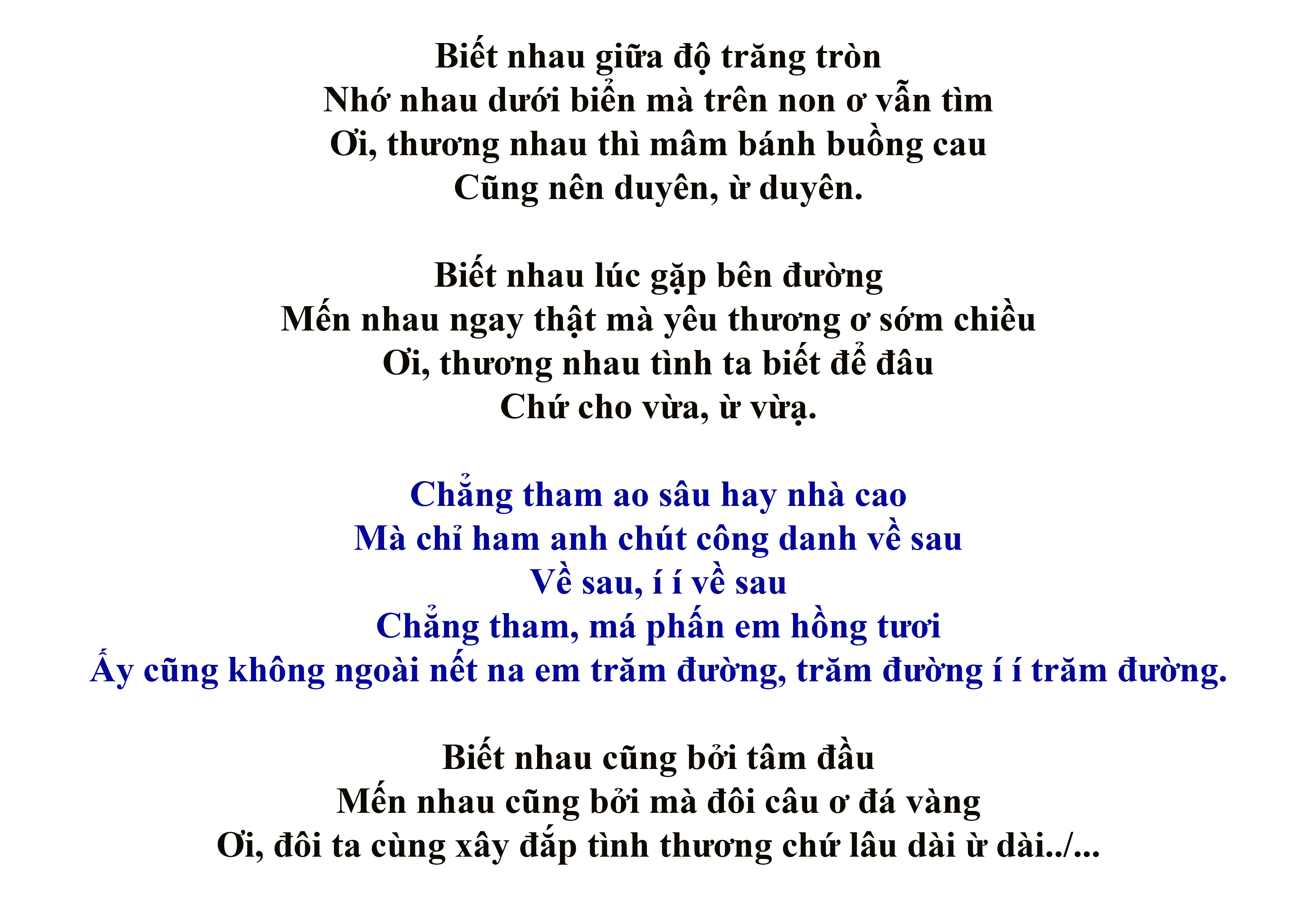 Biết nhau giữa độ trăng tròn
Nhớ nhau dưới biển mà trên non ơ vẫn tìm
Ơi, thương nhau thì mâm bánh buồng cau
Cũng nên duyên, ừ duyên.

Biết nhau lúc gặp bên đường
Mến nhau ngay thật mà yêu thương ơ sớm chiều
Ơi, thương nhau tình ta biết để đâu
Chứ cho vừa, ừ vừạ.

Chẳng tham ao sâu hay nhà cao
Mà chỉ ham anh chút công danh về sau
Về sau, í í về sau
Chẳng tham, má phấn em hồng tươi
Ấy cũng không ngoài nết na em trăm đường, trăm đường í í trăm đường.

Biết nhau cũng bởi tâm đầu
Mến nhau cũng bởi mà đôi câu ơ đá vàng
Ơi, đôi ta cùng xây đắp tình thương chứ lâu dài ừ dài../...